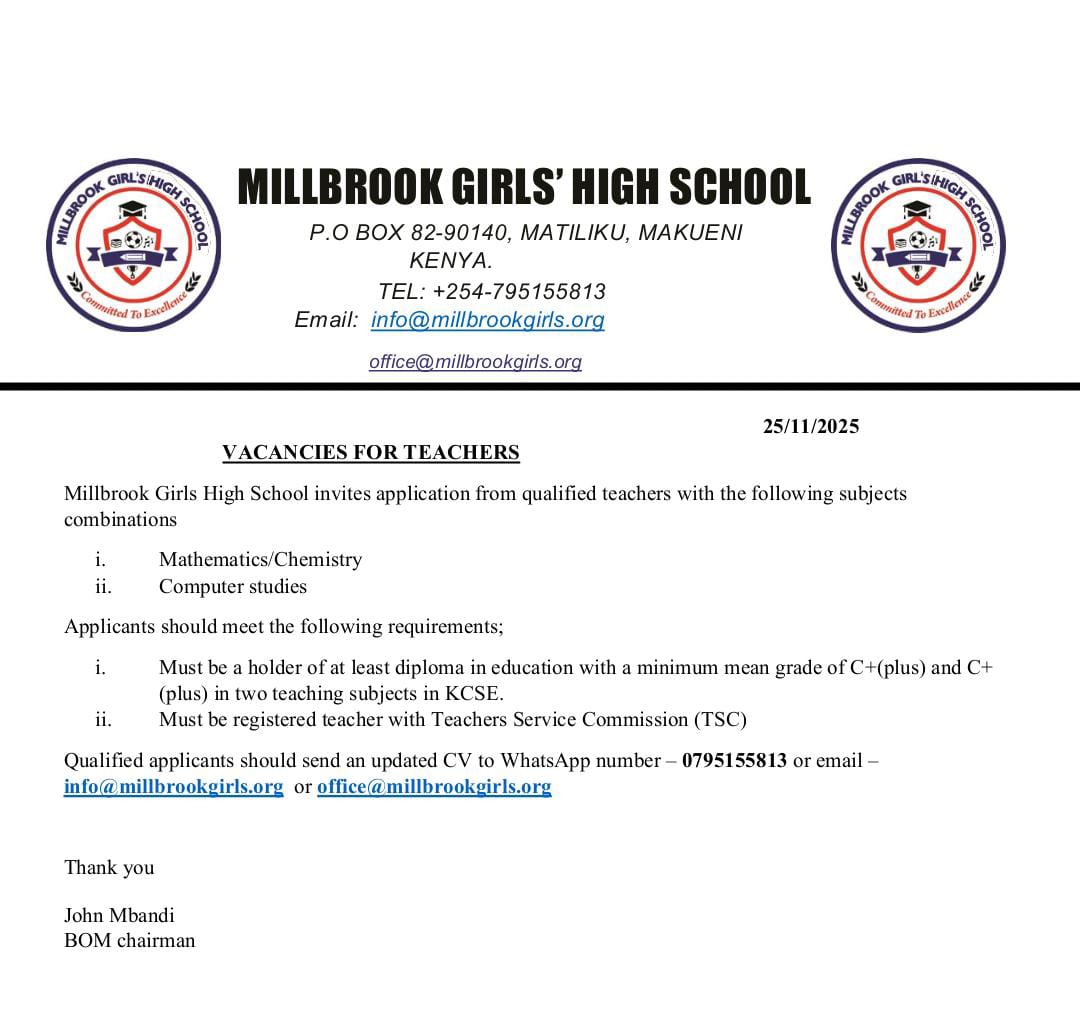 MILLBROOK GIRL'S HIGH SCHOOL
Committed To Excellence

MILLBROOK GIRLS' HIGH SCHOOL
P.O BOX 82-90140, MATILIKU, MAKUENI
KENYA.
TEL: +254-795155813
Email: info@millbrookgirls.org
office@millbrookgirls.org

MILLBROOK GIRL'S HIGH SCHOOL
Committed To Excellence

25/11/2025

VACANCIES FOR TEACHERS

Millbrook Girls High School invites application from qualified teachers with the following subjects combinations

i. Mathematics/Chemistry
ii. Computer studies

Applicants should meet the following requirements;

i. Must be a holder of at least diploma in education with a minimum mean grade of C+(plus) and C+ (plus) in two teaching subjects in KCSE.
ii. Must be registered teacher with Teachers Service Commission (TSC)

Qualified applicants should send an updated CV to WhatsApp number – 0795155813 or email – info@millbrookgirls.org or office@millbrookgirls.org

Thank you

John Mbandi
BOM chairman